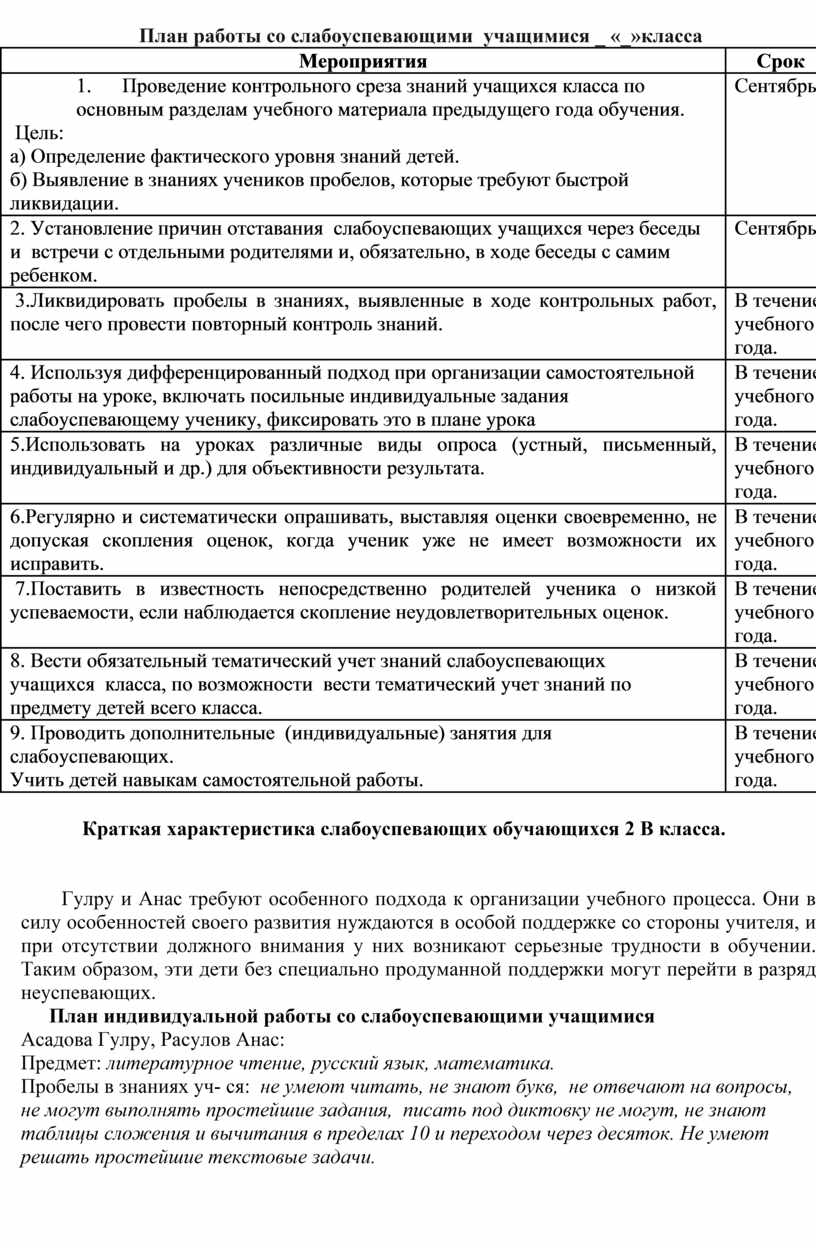 План работы со слабоуспевающими учащимися _ «_»класса

| Мероприятия | Срок |
|---|---|
| 1. Проведение контрольного среза знаний учащихся класса по основным разделам учебного материала предыдущего года обучения. Цель: а) Определение фактического уровня знаний детей. б) Выявление в знаниях учеников пробелов, которые требуют быстрой ликвидации. | Сентябрь |
| 2. Установление причин отставания слабоуспевающих учащихся через беседы и встречи с отдельными родителями и, обязательно, в ходе беседы с самим ребенком. | Сентябрь |
| 3.Ликвидировать пробелы в знаниях, выявленные в ходе контрольных работ, после чего провести повторный контроль знаний. | В течение учебного года. |
| 4. Используя дифференцированный подход при организации самостоятельной работы на уроке, включать посильные индивидуальные задания слабоуспевающему ученику, фиксировать это в плане урока | В течение учебного года. |
| 5.Использовать на уроках различные виды опроса (устный, письменный, индивидуальный и др.) для объективности результата. | В течение учебного года. |
| 6.Регулярно и систематически опрашивать, выставляя оценки своевременно, не допуская скопления оценок, когда ученик уже не имеет возможности их исправить. | В течение учебного года. |
| 7.Поставить в известность непосредственно родителей ученика о низкой успеваемости, если наблюдается скопление неудовлетворительных оценок. | В течение учебного года. |
| 8. Вести обязательный тематический учет знаний слабоуспевающих учащихся класса, по возможности вести тематический учет знаний по предмету детей всего класса. | В течение учебного года. |
| 9. Проводить дополнительные (индивидуальные) занятия для слабоуспевающих. Учить детей навыкам самостоятельной работы. | В течение учебного года. |

Краткая характеристика слабоуспевающих обучающихся 2 В класса.

Гулру и Анас требуют особенного подхода к организации учебного процесса. Они в силу особенностей своего развития нуждаются в особой поддержке со стороны учителя, и при отсутствии должного внимания у них возникают серьезные трудности в обучении. Таким образом, эти дети без специально продуманной поддержки могут перейти в разряд неуспевающих.

План индивидуальной работы со слабоуспевающими учащимися
Асадова Гулру, Расулов Анас:
Предмет: литературное чтение, русский язык, математика.
Пробелы в знаниях уч- ся: не умеют читать, не знают букв, не отвечают на вопросы, не могут выполнять простейшие задания, писать под диктовку не могут, не знают таблицы сложения и вычитания в пределах 10 и переходом через десяток. Не умеют решать простейшие текстовые задачи.